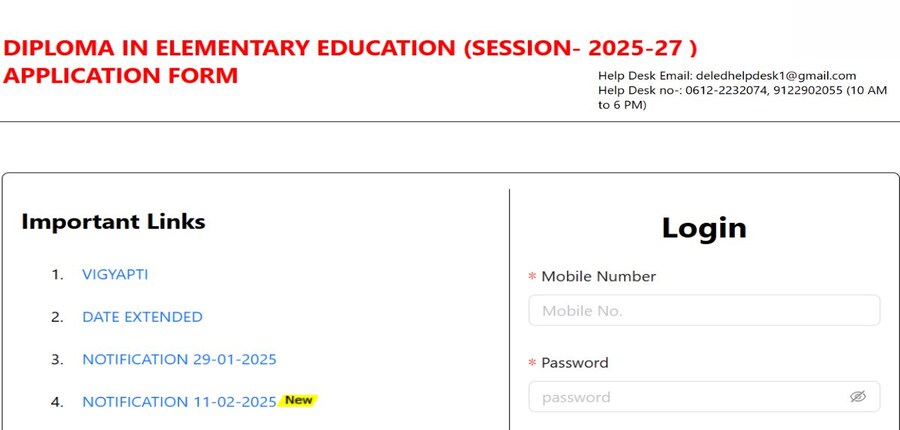 DIPLOMA IN ELEMENTARY EDUCATION (SESSION- 2025-27 )
APPLICATION FORM

Help Desk Email: deledhelpdesk1@gmail.com
Help Desk no-: 0612-2232074, 9122902055 (10 AM to 6 PM)

Important Links

1. VIGYAPTI
2. DATE EXTENDED
3. NOTIFICATION 29-01-2025
4. NOTIFICATION 11-02-2025 New

Login

* Mobile Number
Mobile No.

* Password
password